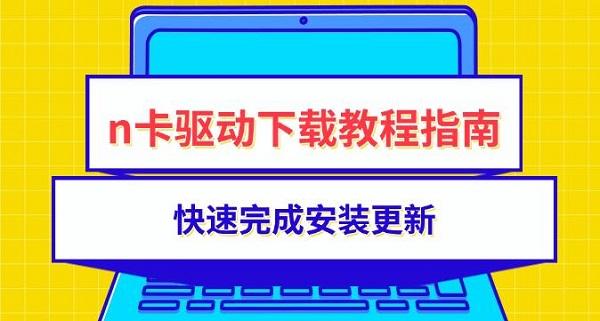 n卡驱动下载教程指南

快速完成安装更新